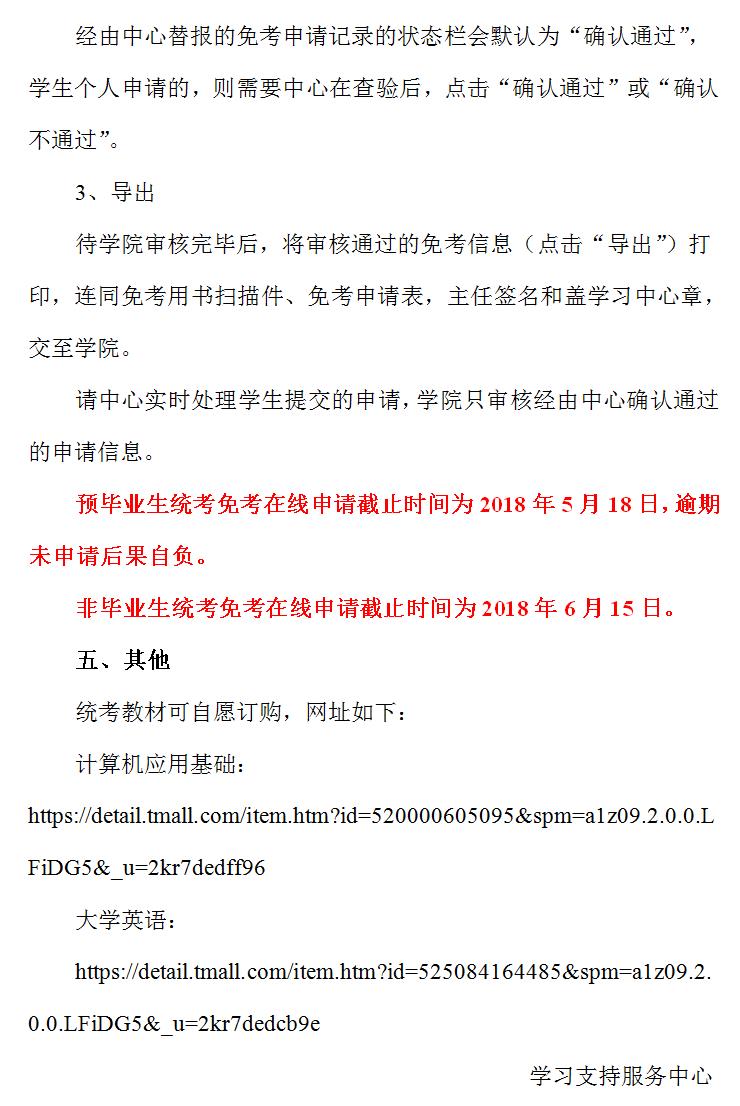 经由中心替报的免考申请记录的状态栏会默认为“确认通过”，学生个人申请的，则需要中心在查验后，点击“确认通过”或“确认不通过”。

3、导出

待学院审核完毕后，将审核通过的免考信息（点击“导出”）打印，连同免考用书扫描件、免考申请表，主任签名和盖学习中心章，交至学院。

请中心实时处理学生提交的申请，学院只审核经由中心确认通过的申请信息。

预毕业生统考免考在线申请截止时间为 2018 年 5 月 18 日，逾期未申请后果自负。

非毕业生统考免考在线申请截止时间为 2018 年 6 月 15 日。

五、其他

统考教材可自愿订购，网址如下：

计算机应用基础：

https://detail.tmall.com/item.htm?id=520000605095&spm=a1z09.2.0.0.LFiDG5&_u=2kr7dedff96

大学英语：

https://detail.tmall.com/item.htm?id=525084164485&spm=a1z09.2.0.0.LFiDG5&_u=2kr7dedcb9e

学习支持服务中心